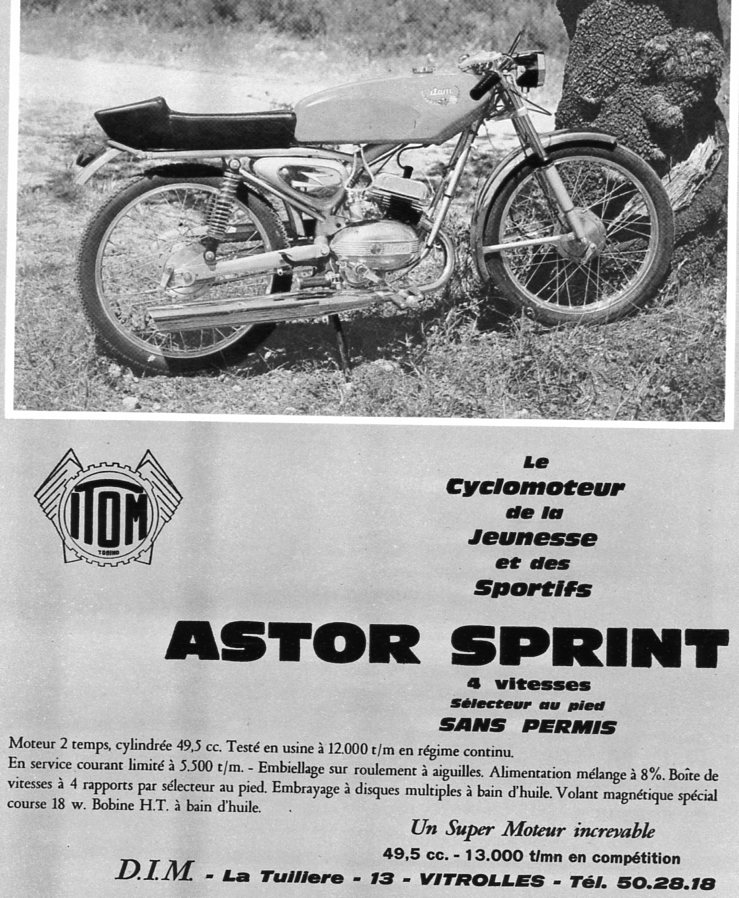 ITOM
TORINO

Le
Cyclomoteur
de la
Jeunesse
et des
Sportifs

ASTOR SPRINT
4 vitesses
Sélecteur au pied
SANS PERMIS

Moteur 2 temps, cylindrée 49,5 cc. Testé en usine à 12.000 t/m en régime continu. En service courant limité à 5.500 t/m. - Embiellage sur roulement à aiguilles. Alimentation mélange à 8%. Boîte de vitesses à 4 rapports par sélecteur au pied. Embrayage à disques multiples à bain d'huile. Volant magnétique spécial course 18 w. Bobine H.T. à bain d'huile.

Un Super Moteur increvable
49,5 cc. - 13.000 t/mn en compétition

D.I.M. - La Tuiliere - 13 - VITROLLES - Tél. 50.28.18